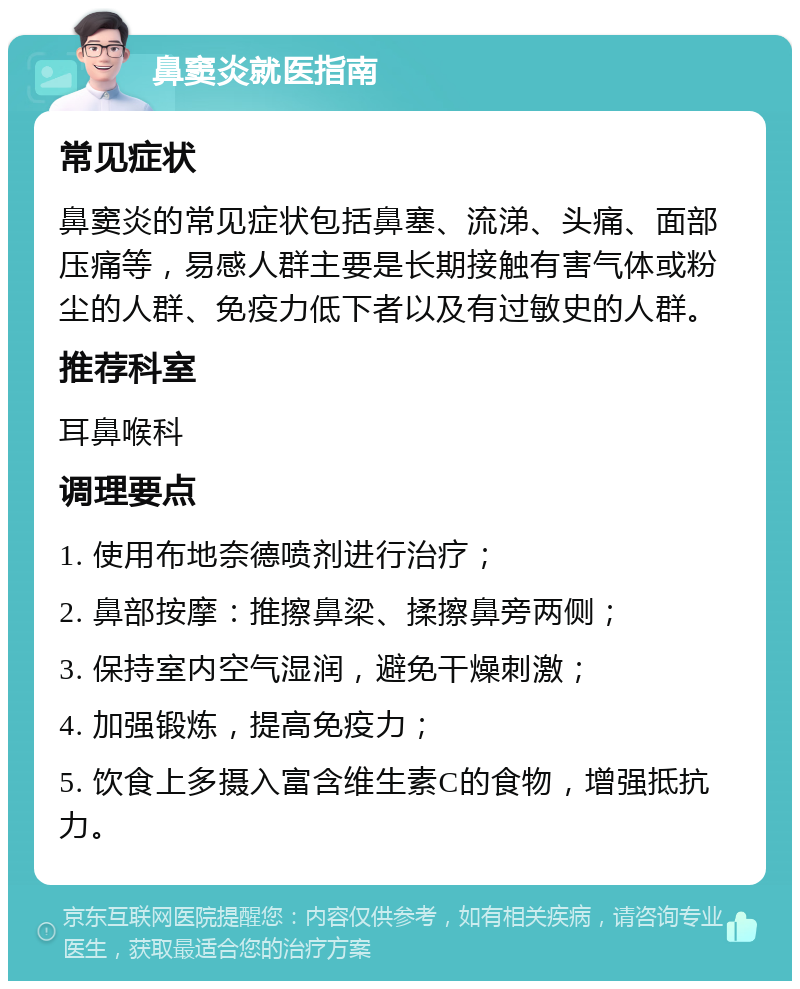 鼻窦炎就医指南

常见症状

鼻窦炎的常见症状包括鼻塞、流涕、头痛、面部压痛等，易感人群主要是长期接触有害气体或粉尘的人群、免疫力低下者以及有过敏史的人群。

推荐科室

耳鼻喉科

调理要点

1. 使用布地奈德喷剂进行治疗；

2. 鼻部按摩：推擦鼻梁、揉擦鼻旁两侧；

3. 保持室内空气湿润，避免干燥刺激；

4. 加强锻炼，提高免疫力；

5. 饮食上多摄入富含维生素C的食物，增强抵抗力。

京东互联网医院提醒您：内容仅供参考，如有相关疾病，请咨询专业医生，获取最适合您的治疗方案